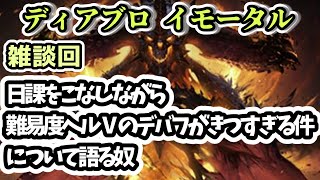 ディアブロ イモータル

雑談回

日課をこなしながら
難易度ヘルVのデバフがきつすぎる件
について語る奴